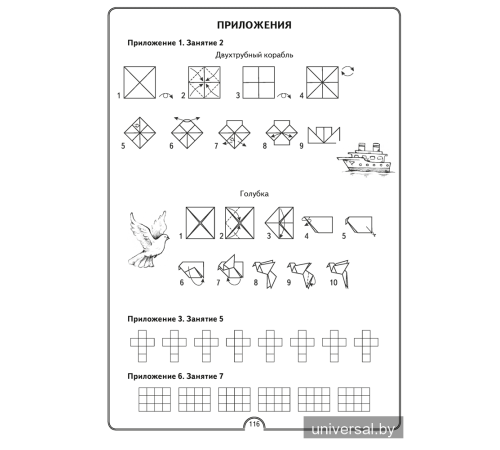 ПРИЛОЖЕНИЯ

Приложение 1. Занятие 2

Двухтрубный корабль

1 2 3 4

5 6 7 8 9

Голубка

1 2 3 4 5

6 7 8 9 10

Приложение 3. Занятие 5

Приложение 6. Занятие 7

116

universal.by